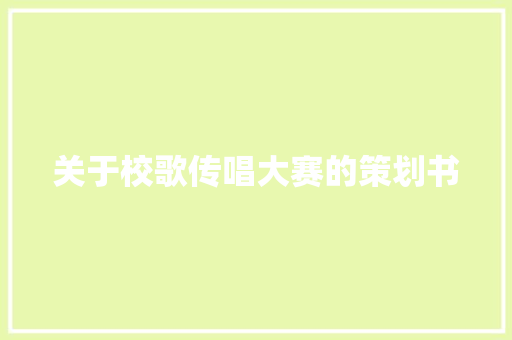 关于校歌传唱大赛的策划书